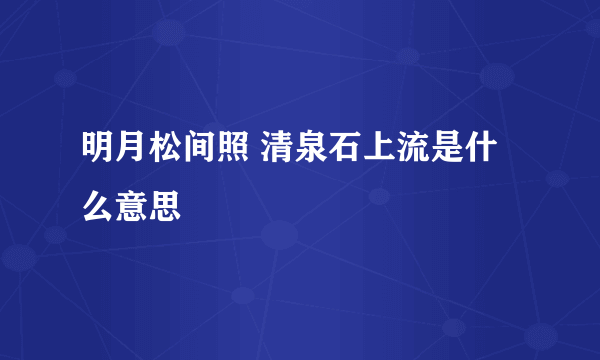 明月松间照 清泉石上流是什么意思